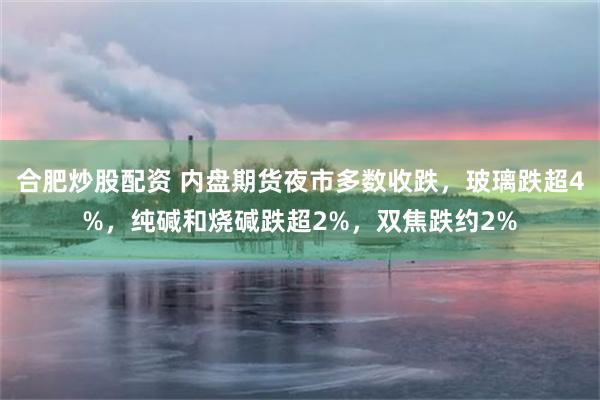 合肥炒股配资 内盘期货夜市多数收跌，玻璃跌超4%，纯碱和烧碱跌超2%，双焦跌约2%